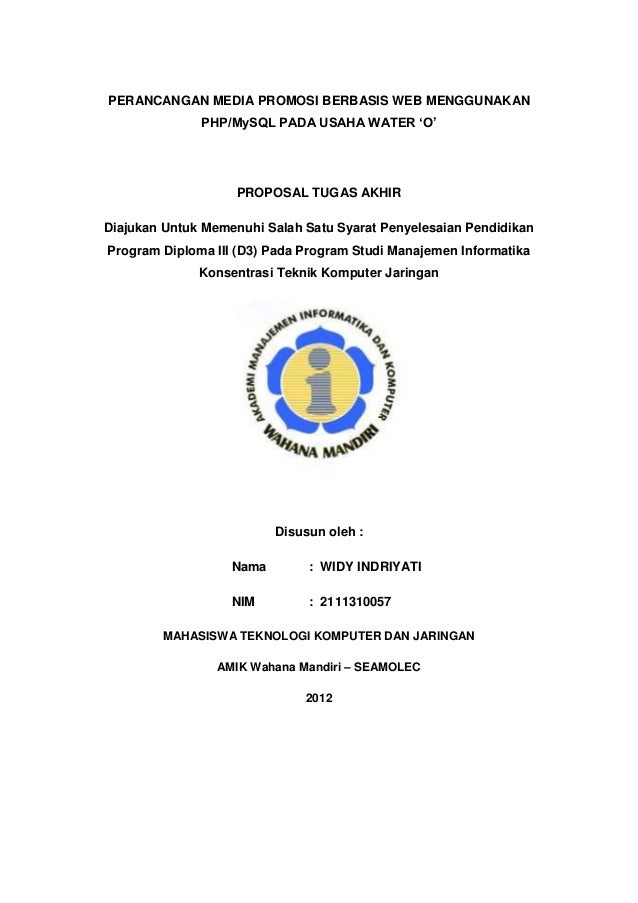 PERANCANGAN MEDIA PROMOSI BERBASIS WEB MENGGUNAKAN PHP/MySQL PADA USAHA WATER ‘O’

PROPOSAL TUGAS AKHIR

Diajukan Untuk Memenuhi Salah Satu Syarat Penyelesaian Pendidikan Program Diploma III (D3) Pada Program Studi Manajemen Informatika Konsentrasi Teknik Komputer Jaringan

AKADEMI MANAJEMEN INFORMATIKA DAN KOMPUTER WAHANA MANDIRI

Disusun oleh :

Nama : WIDY INDRIYATI

NIM : 2111310057

MAHASISWA TEKNOLOGI KOMPUTER DAN JARINGAN

AMIK Wahana Mandiri – SEAMOLEC

2012